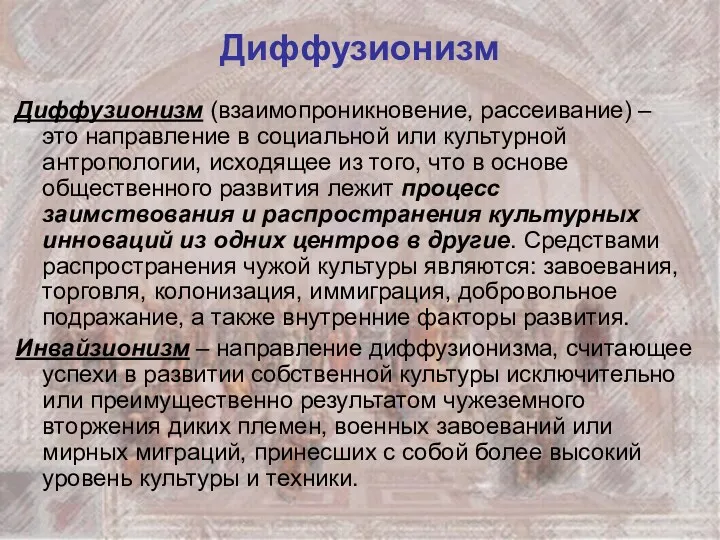 Диффузионизм

Диффузионизм (взаимопроникновение, рассеивание) – это направление в социальной или культурной антропологии, исходящее из того, что в основе общественного развития лежит процесс заимствования и распространения культурных инноваций из одних центров в другие. Средствами распространения чужой культуры являются: завоевания, торговля, колонизация, иммиграция, добровольное подражание, а также внутренние факторы развития.

Инвайзионизм – направление диффузионизма, считающее успехи в развитии собственной культуры исключительно или преимущественно результатом чужеземного вторжения диких племен, военных завоеваний или мирных миграций, принесших с собой более высокий уровень культуры и техники.